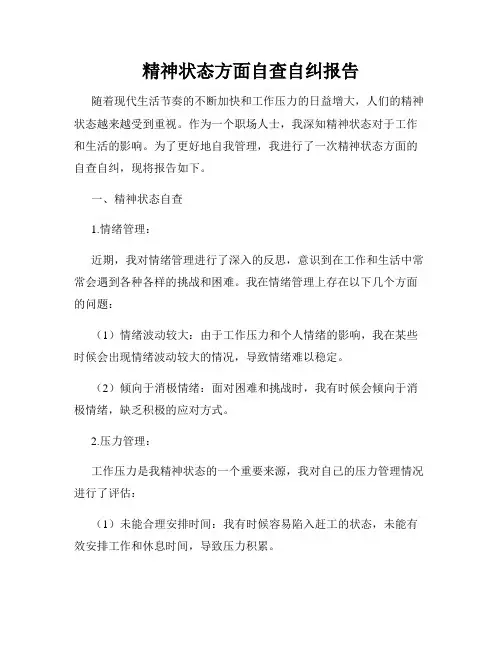 精神状态方面自查自纠报告

随着现代生活节奏的不断加快和工作压力的日益增大，人们的精神状态越来越受到重视。作为一个职场人士，我深知精神状态对于工作和生活的影响。为了更好地自我管理，我进行了一次精神状态方面的自查自纠，现将报告如下。

一、精神状态自查

1.情绪管理：

近期，我对情绪管理进行了深入的反思，意识到在工作和生活中常常会遇到各种各样的挑战和困难。我在情绪管理上存在以下几个方面的问题：

（1）情绪波动较大：由于工作压力和个人情绪的影响，我在某些时候会出现情绪波动较大的情况，导致情绪难以稳定。

（2）倾向于消极情绪：面对困难和挑战时，我有时候会倾向于消极情绪，缺乏积极的应对方式。

2.压力管理：

工作压力是我精神状态的一个重要来源，我对自己的压力管理情况进行了评估：

（1）未能合理安排时间：我有时候容易陷入赶工的状态，未能有效安排工作和休息时间，导致压力积累。